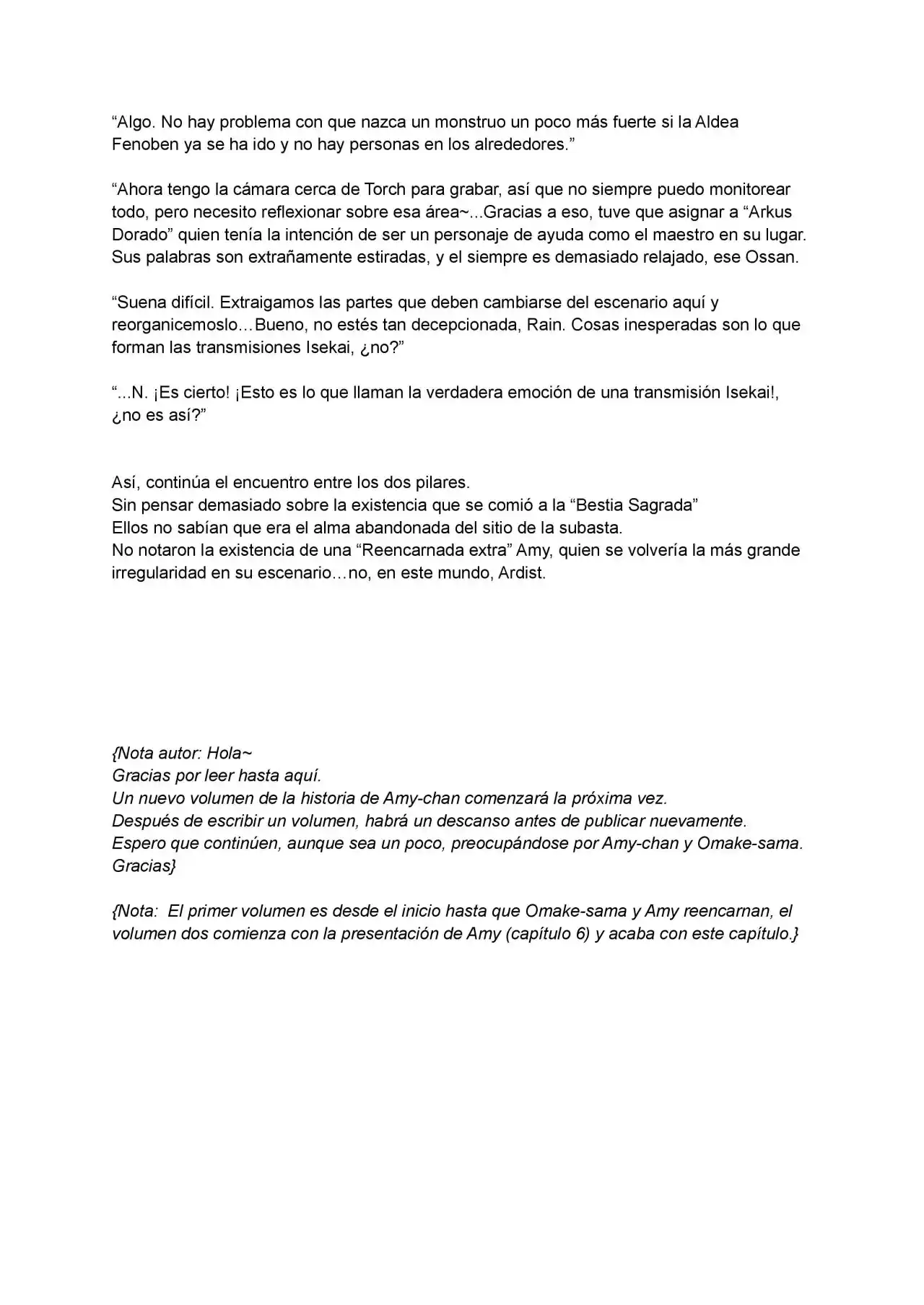 "Algo. No hay problema con que nazca un monstruo un poco más fuerte si la Aldea Fenoben ya se ha ido y no hay personas en los alrededores."

"Ahora tengo la cámara cerca de Torch para grabar, así que no siempre puedo monitorear todo, pero necesito reflexionar sobre esa área~...Gracias a eso, tuve que asignar a "Arkus Dorado" quien tenía la intención de ser un personaje de ayuda como el maestro en su lugar. Sus palabras son extrañamente estiradas, y el siempre es demasiado relajado, ese Ossan.

"Suena difícil. Extraigamos las partes que deben cambiarse del escenario aquí y reorganicemoslo…Bueno, no estés tan decepcionada, Rain. Cosas inesperadas son lo que forman las transmisiones Isekai, ¿no?"

"...N. ¡Es cierto! ¡Esto es lo que llaman la verdadera emoción de una transmisión Isekai!, ¿no es así?"

Así, continúa el encuentro entre los dos pilares.
Sin pensar demasiado sobre la existencia que se comió a la "Bestia Sagrada"
Ellos no sabían que era el alma abandonada del sitio de la subasta.
No notaron la existencia de una "Reencarnada extra" Amy, quien se volvería la más grande irregularidad en su escenario…no, en este mundo, Ardist.

{Nota autor: Hola~
Gracias por leer hasta aquí.
Un nuevo volumen de la historia de Amy-chan comenzará la próxima vez.
Después de escribir un volumen, habrá un descanso antes de publicar nuevamente.
Espero que continúen, aunque sea un poco, preocupándose por Amy-chan y Omake-sama.
Gracias}

{Nota: El primer volumen es desde el inicio hasta que Omake-sama y Amy reencarnan, el volumen dos comienza con la presentación de Amy (capítulo 6) y acaba con este capítulo.}